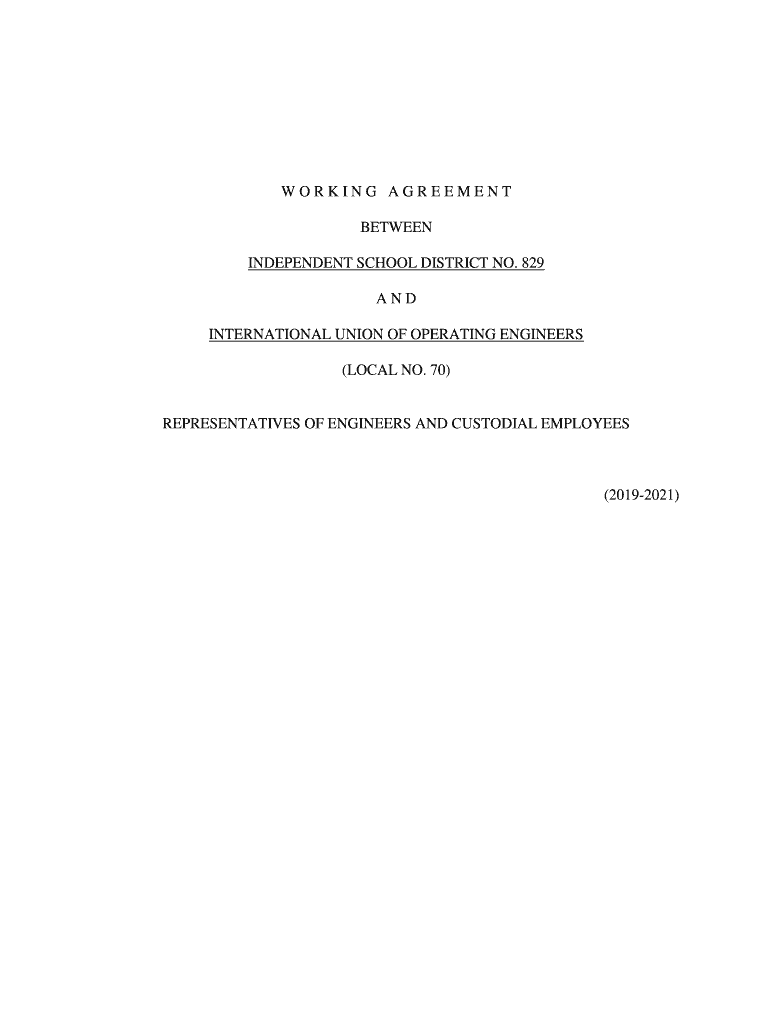 WORKING AGREEMENT

BETWEEN

INDEPENDENT SCHOOL DISTRICT NO. 829

AND

INTERNATIONAL UNION OF OPERATING ENGINEERS

(LOCAL NO. 70)

REPRESENTATIVES OF ENGINEERS AND CUSTODIAL EMPLOYEES

(2019-2021)